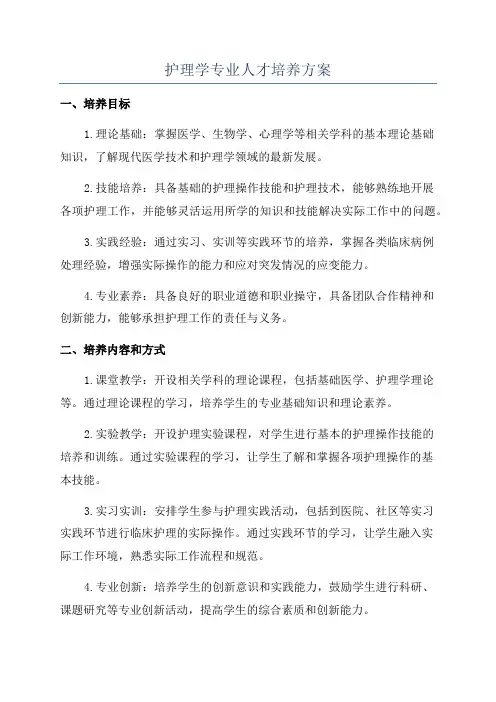 护理学专业人才培养方案

一、培养目标

1. 理论基础：掌握医学、生物学、心理学等相关学科的基本理论基础知识，了解现代医学技术和护理学领域的最新发展。

2. 技能培养：具备基础的护理操作技能和护理技术，能够熟练地开展各项护理工作，并能够灵活运用所学的知识和技能解决实际工作中的问题。

3. 实践经验：通过实习、实训等实践环节的培养，掌握各类临床病例处理经验，增强实际操作的能力和应对突发情况的应变能力。

4. 专业素养：具备良好的职业道德和职业操守，具备团队合作精神和创新能力，能够承担护理工作的责任与义务。

二、培养内容和方式

1. 课堂教学：开设相关学科的理论课程，包括基础医学、护理学理论等。通过理论课程的学习，培养学生的专业基础知识和理论素养。

2. 实验教学：开设护理实验课程，对学生进行基本的护理操作技能的培养和训练。通过实验课程的学习，让学生了解和掌握各项护理操作的基本技能。

3. 实习实训：安排学生参与护理实践活动，包括到医院、社区等实习实践环节进行临床护理的实际操作。通过实践环节的学习，让学生融入实际工作环境，熟悉实际工作流程和规范。

4. 专业创新：培养学生的创新意识和实践能力，鼓励学生进行科研、课题研究等专业创新活动，提高学生的综合素质和创新能力。